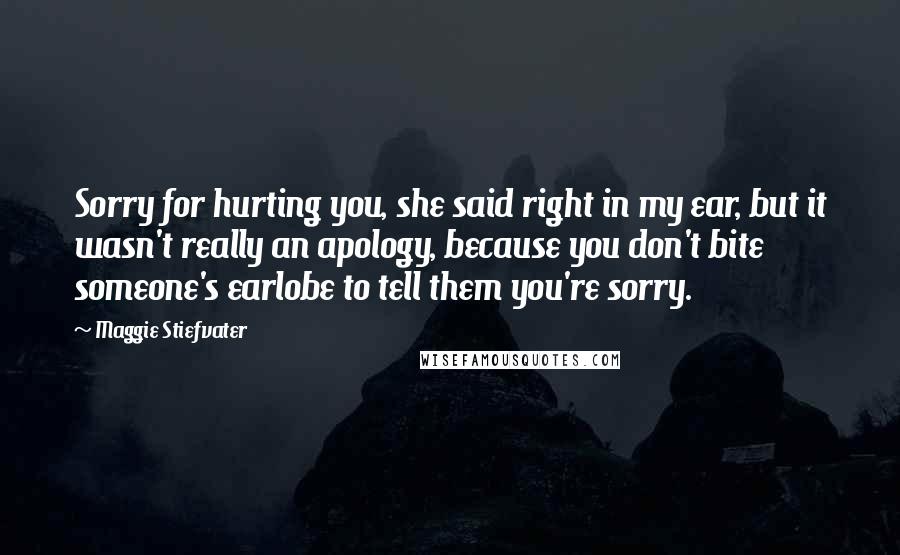 Sorry for hurting you, she said right in my ear, but it wasn't really an apology, because you don't bite someone's earlobe to tell them you're sorry.

~ Maggie Stiefvater

WISEFAMOUSQUOTES.COM